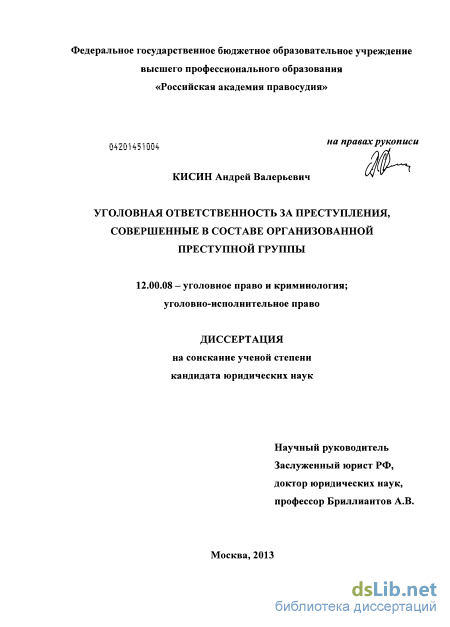 Федеральное государственное бюджетное образовательное учреждение высшего профессионального образования «Российская академия правосудия»

04201451004

на правах рукописи

КИСИН Андрей Валерьевич

УГОЛОВНАЯ ОТВЕТСТВЕННОСТЬ ЗА ПРЕСТУПЛЕНИЯ, СОВЕРШЕННЫЕ В СОСТАВЕ ОРГАНИЗОВАННОЙ ПРЕСТУПНОЙ ГРУППЫ

12.00.08 – уголовное право и криминология; уголовно-исполнительное право

ДИССЕРТАЦИЯ
на соискание ученой степени
кандидата юридических наук

Научный руководитель
Заслуженный юрист РФ,
доктор юридических наук,
профессор Бриллиантов А.В.

Москва, 2013

dsLib.net
библиотека диссертаций